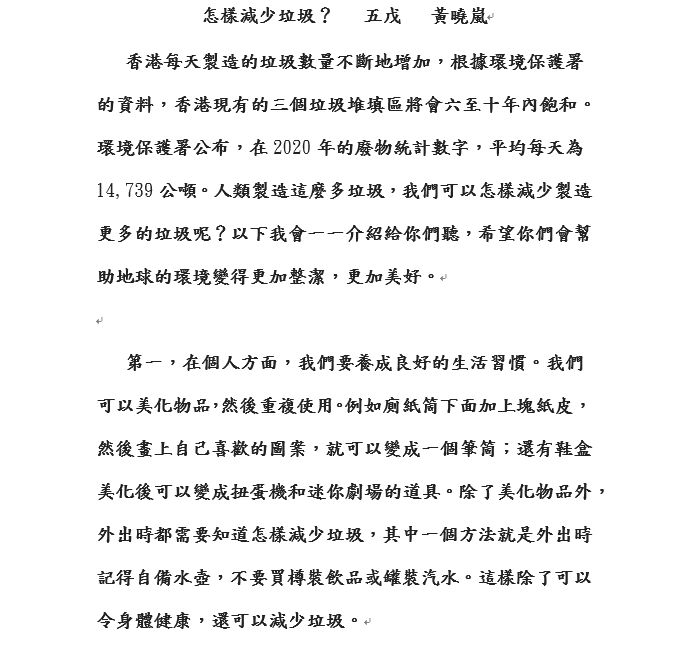 怎樣減少垃圾？　五戊　黃曉嵐

香港每天製造的垃圾數量不斷地增加，根據環境保護署的資料，香港現有的三個垃圾堆填區將會六至十年內飽和。環境保護署公布，在 2020 年的廢物統計數字，平均每天為 14,739 公噸。人類製造這麼多垃圾，我們可以怎樣減少製造更多的垃圾呢？以下我會一一介紹給你們聽，希望你們會幫助地球的環境變得更加整潔，更加美好。

第一，在個人方面，我們要養成良好的生活習慣。我們可以美化物品，然後重複使用。例如廁紙筒下面加上塊紙皮，然後畫上自己喜歡的圖案，就可以變成一個筆筒；還有鞋盒美化後可以變成扭蛋機和迷你劇場的道具。除了美化物品外，外出時都需要知道怎樣減少垃圾，其中一個方法就是外出時記得自備水壺，不要買樽裝飲品或罐裝汽水。這樣除了可以令身體健康，還可以減少垃圾。